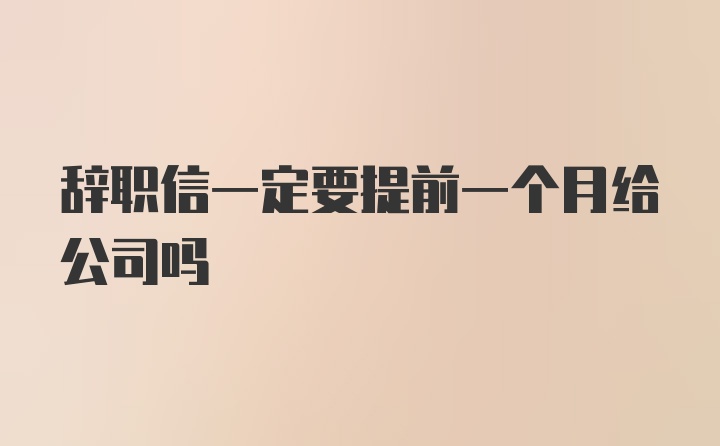 辞职信一定要提前一个月给公司吗